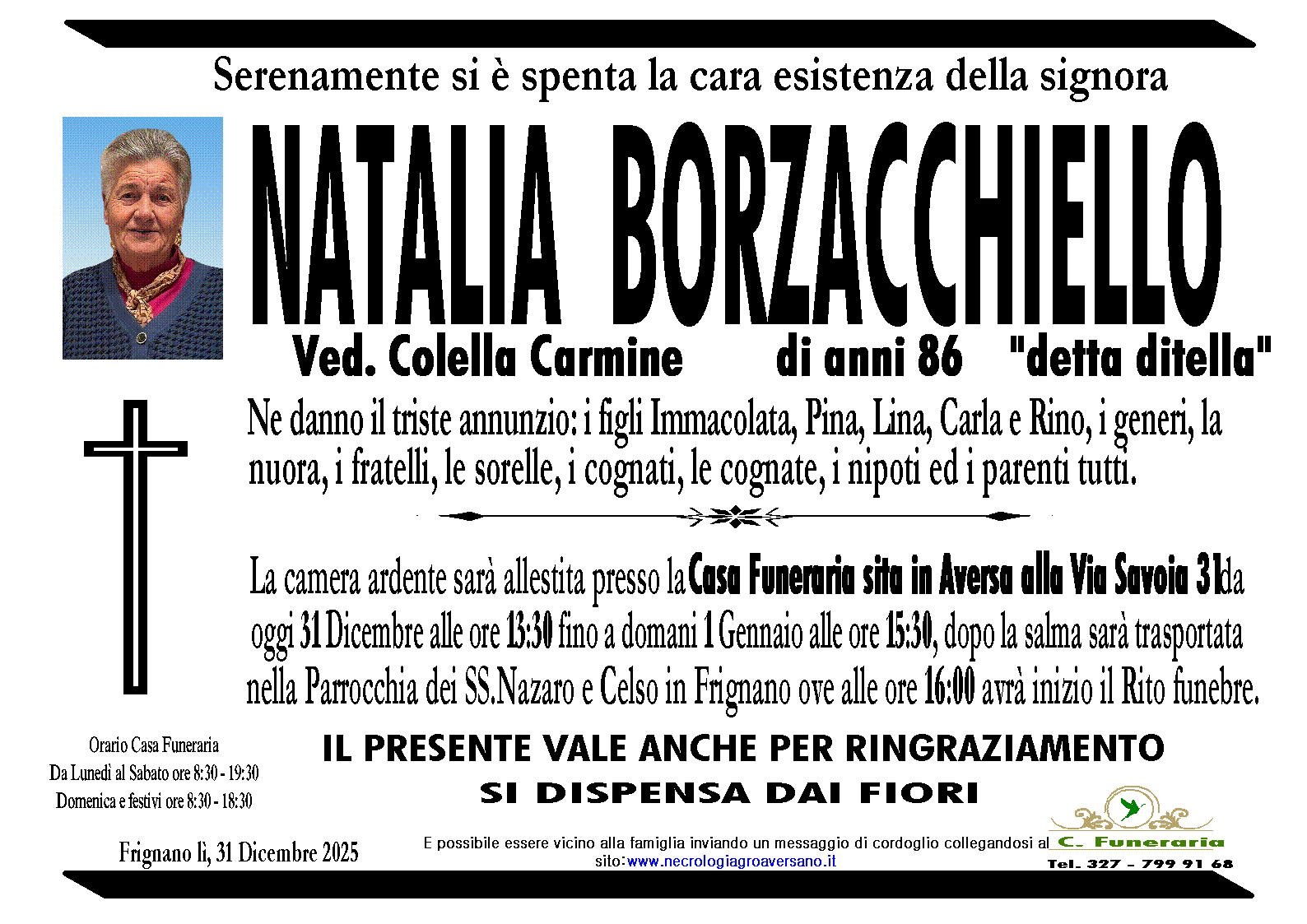 Serenamente si è spenta la cara esistenza della signora

NATALIA BORZACCHIELLO

Ved. Colella Carmine di anni 86 "detta ditella"

Ne danno il triste annunzio: i figli Immacolata, Pina, Lina, Carla e Rino, i generi, la nuora, i fratelli, le sorelle, i cognati, le cognate, i nipoti ed i parenti tutti.

La camera ardente sarà allestita presso la Casa Funeraria sita in Aversa alla Via Savoia 31 da oggi 31 Dicembre alle ore 13:30 fino a domani 1 Gennaio alle ore 15:30, dopo la salma sarà trasportata nella Parrocchia dei SS.Nazaro e Celso in Frignano ove alle ore 16:00 avrà inizio il Rito funebre.

Orario Casa Funeraria
Da Lunedì al Sabato ore 8:30 - 19:30
Domenica e festivi ore 8:30 - 18:30

IL PRESENTE VALE ANCHE PER RINGRAZIAMENTO
SI DISPENSA DAI FIORI

Frignano lì, 31 Dicembre 2025

E possibile essere vicino alla famiglia inviando un messaggio di cordoglio collegandosi al sito:www.necrologiagroaversano.it

C. Funeraria
Tel. 327 - 799 91 68